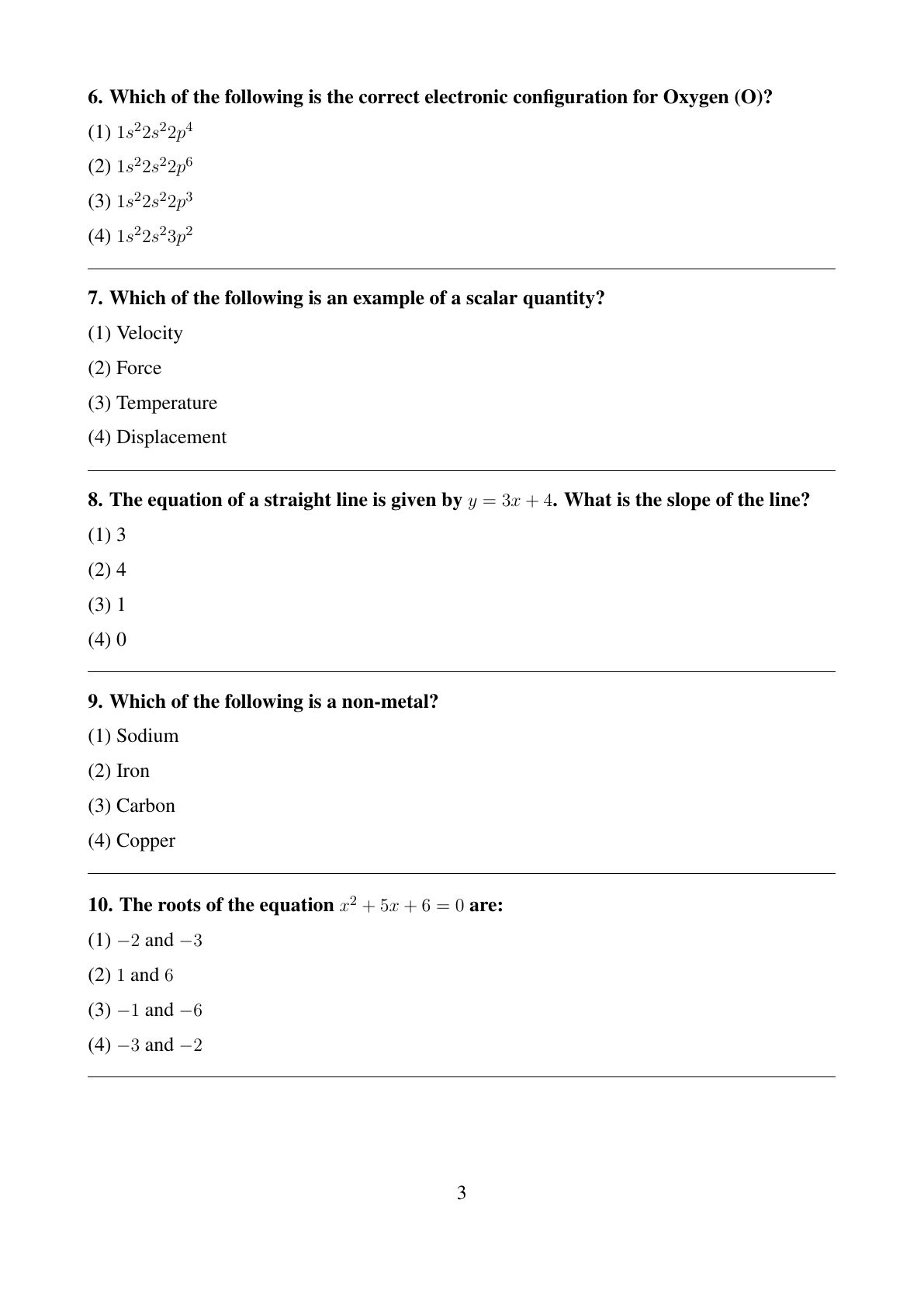 6. Which of the following is the correct electronic configuration for Oxygen (O)?

(1) $1s^2 2s^2 2p^4$

(2) $1s^2 2s^2 2p^6$

(3) $1s^2 2s^2 2p^3$

(4) $1s^2 2s^2 3p^2$

7. Which of the following is an example of a scalar quantity?

(1) Velocity

(2) Force

(3) Temperature

(4) Displacement

8. The equation of a straight line is given by $y = 3x + 4$. What is the slope of the line?

(1) 3

(2) 4

(3) 1

(4) 0

9. Which of the following is a non-metal?

(1) Sodium

(2) Iron

(3) Carbon

(4) Copper

10. The roots of the equation $x^2 + 5x + 6 = 0$ are:

(1) $-2$ and $-3$

(2) $1$ and $6$

(3) $-1$ and $-6$

(4) $-3$ and $-2$

3